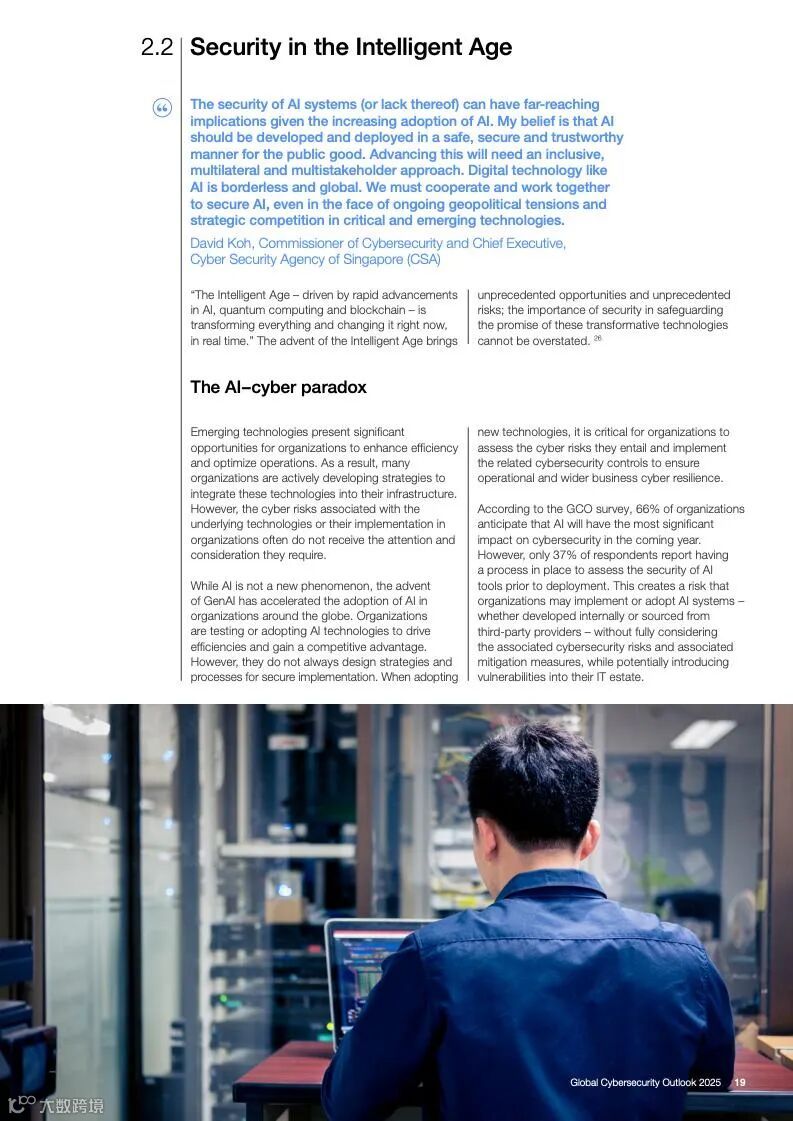 2.2 Security in the Intelligent Age

The security of AI systems (or lack thereof) can have far-reaching implications given the increasing adoption of AI. My belief is that AI should be developed and deployed in a safe, secure and trustworthy manner for the public good. Advancing this will need an inclusive, multilateral and multistakeholder approach. Digital technology like AI is borderless and global. We must cooperate and work together to secure AI, even in the face of ongoing geopolitical tensions and strategic competition in critical and emerging technologies.

David Koh, Commissioner of Cybersecurity and Chief Executive, Cyber Security Agency of Singapore (CSA)

"The Intelligent Age – driven by rapid advancements in AI, quantum computing and blockchain – is transforming everything and changing it right now, in real time." The advent of the Intelligent Age brings unprecedented opportunities and unprecedented risks; the importance of security in safeguarding the promise of these transformative technologies cannot be overstated. $^{26}$

The AI–cyber paradox

Emerging technologies present significant opportunities for organizations to enhance efficiency and optimize operations. As a result, many organizations are actively developing strategies to integrate these technologies into their infrastructure. However, the cyber risks associated with the underlying technologies or their implementation in organizations often do not receive the attention and consideration they require.

While AI is not a new phenomenon, the advent of GenAI has accelerated the adoption of AI in organizations around the globe. Organizations are testing or adopting AI technologies to drive efficiencies and gain a competitive advantage. However, they do not always design strategies and processes for secure implementation. When adopting new technologies, it is critical for organizations to assess the cyber risks they entail and implement the related cybersecurity controls to ensure operational and wider business cyber resilience.

According to the GCO survey, 66% of organizations anticipate that AI will have the most significant impact on cybersecurity in the coming year. However, only 37% of respondents report having a process in place to assess the security of AI tools prior to deployment. This creates a risk that organizations may implement or adopt AI systems – whether developed internally or sourced from third-party providers – without fully considering the associated cybersecurity risks and associated mitigation measures, while potentially introducing vulnerabilities into their IT estate.

Global Cybersecurity Outlook 2025 19

大数跨境